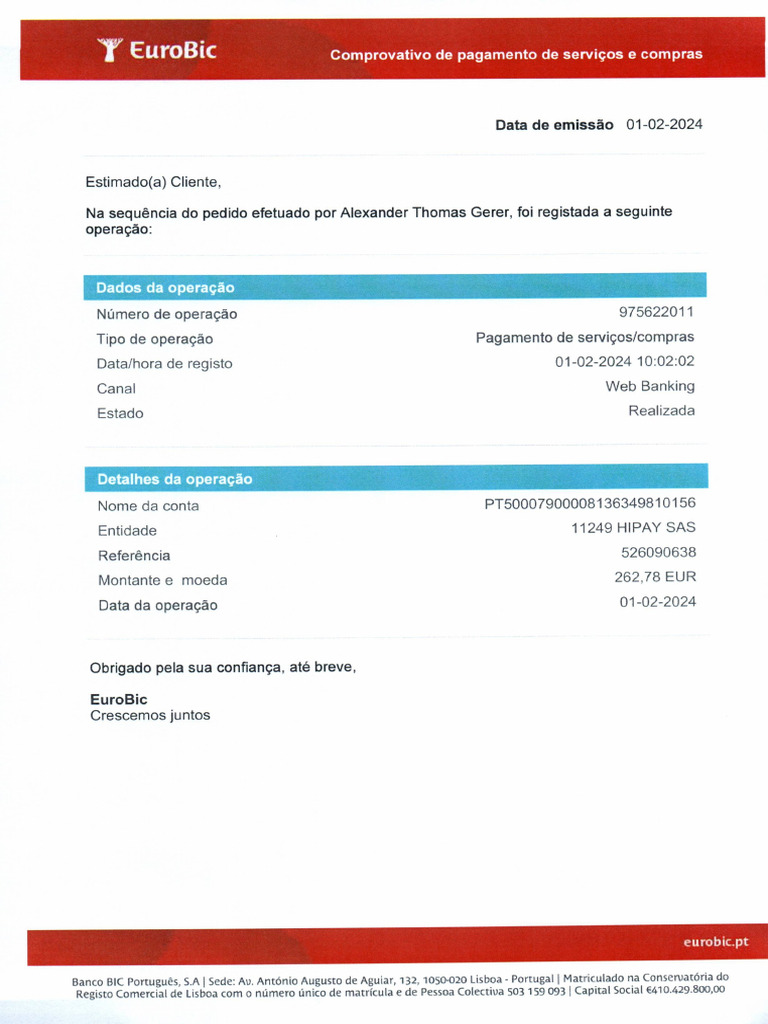 EuroBic

Comprovativo de pagamento de serviços e compras

Data de emissão 01-02-2024

Estimado(a) Cliente,

Na sequência do pedido efetuado por Alexander Thomas Gerer, foi registada a seguinte operação:

Dados da operação

| | |
|---|---|
| Número de operação | 975622011 |
| Tipo de operação | Pagamento de serviços/compras |
| Data/hora de registo | 01-02-2024 10:02:02 |
| Canal | Web Banking |
| Estado | Realizada |

Detalhes da operação

| | |
|---|---|
| Nome da conta | PT50007900008136349810156 |
| Entidade | 11249 HIPAY SAS |
| Referência | 526090638 |
| Montante e moeda | 262,78 EUR |
| Data da operação | 01-02-2024 |

Obrigado pela sua confiança, até breve,

EuroBic
Crescemos juntos

eurobic.pt

Banco BIC Português, S.A | Sede: Av. António Augusto de Aguiar, 132, 1050-020 Lisboa - Portugal | Matriculado na Conservatória do Registo Comercial de Lisboa com o número único de matrícula e de Pessoa Colectiva 503 159 093 | Capital Social €410.429.800,00